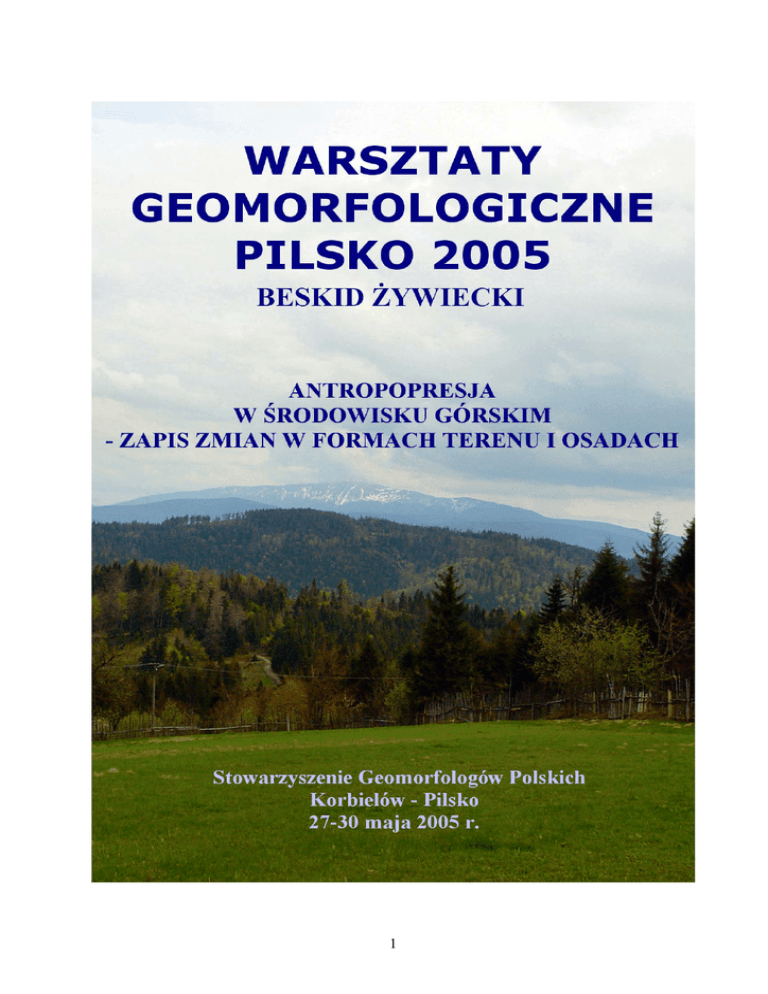 WARSZTATY GEOMORFOLOGICZNE PILSKO 2005

BESKID ŻYWIECKI

ANTROPOPRESJA
W ŚRODOWISKU GÓRSKIM
- ZAPIS ZMIAN W FORMACH TERENU I OSADACH

Stowarzyszenie Geomorfologów Polskich
Korbielów - Pilsko
27-30 maja 2005 r.

1